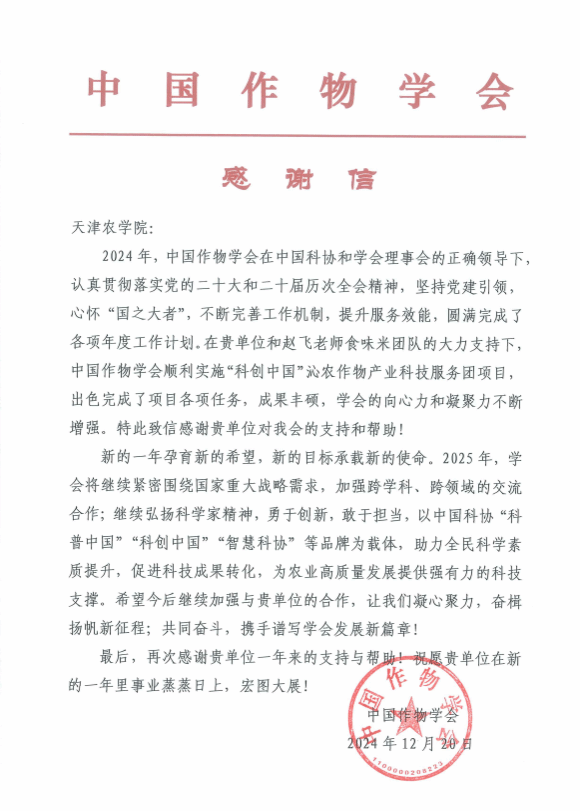 中国作物学会

感谢信

天津农学院：

2024年，中国作物学会在中国科协和学会理事会的正确领导下，认真贯彻落实党的二十大和二十届历次全会精神，坚持党建引领，心怀“国之大者”，不断完善工作机制，提升服务效能，圆满完成了各项年度工作计划。在贵单位和赵飞老师食味米团队的大力支持下，中国作物学会顺利实施“科创中国”沁农作物产业科技服务团项目，出色完成了项目各项任务，成果丰硕，学会的向心力和凝聚力不断增强。特此致信感谢贵单位对我会的支持和帮助！

新的一年孕育新的希望，新的目标承载新的使命。2025年，学会将继续紧密围绕国家重大战略需求，加强跨学科、跨领域的交流合作；继续弘扬科学家精神，勇于创新，敢于担当，以中国科协“科普中国”“科创中国”“智慧科协”等品牌为载体，助力全民科学素质提升，促进科技成果转化，为农业高质量发展提供强有力的科技支撑。希望今后继续加强与贵单位的合作，让我们凝心聚力，奋楫扬帆新征程；共同奋斗，携手谱写学会发展新篇章！

最后，再次感谢贵单位一年来的支持与帮助！祝愿贵单位在新的一年里事业蒸蒸日上，宏图大展！

中国作物学会

2024年12月20日

中国作物学会
1100000208223